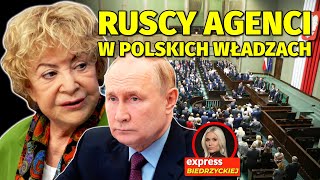 RUSCY AGENCI
W POLSKICH WŁADZACH

express
BIEDRZYCKIEJ